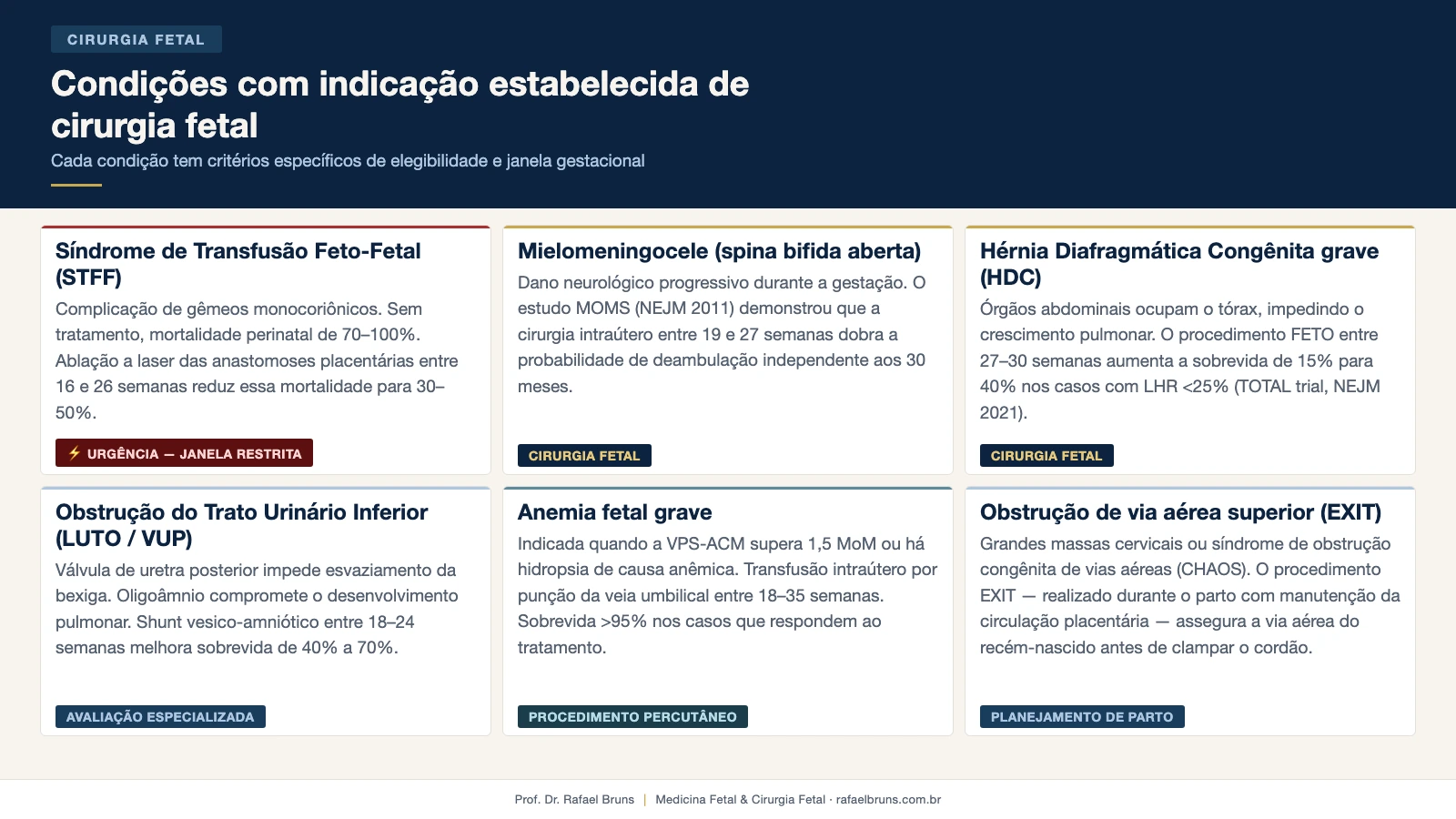 CIRURGIA FETAL

Condições com indicação estabelecida de cirurgia fetal

Cada condição tem critérios específicos de elegibilidade e janela gestacional

Síndrome de Transfusão Feto-Fetal (STFF)

Complicação de gêmeos monocoriônicos. Sem tratamento, mortalidade perinatal de 70–100%. Ablação a laser das anastomoses placentárias entre 16 e 26 semanas reduz essa mortalidade para 30–50%.

⚡ URGÊNCIA — JANELA RESTRITA

Mielomeningocele (spina bifida aberta)

Dano neurológico progressivo durante a gestação. O estudo MOMS (NEJM 2011) demonstrou que a cirurgia intraútero entre 19 e 27 semanas dobra a probabilidade de deambulação independente aos 30 meses.

CIRURGIA FETAL

Hérnia Diafragmática Congênita grave (HDC)

Órgãos abdominais ocupam o tórax, impedindo o crescimento pulmonar. O procedimento FETO entre 27–30 semanas aumenta a sobrevida de 15% para 40% nos casos com LHR <25% (TOTAL trial, NEJM 2021).

CIRURGIA FETAL

Obstrução do Trato Urinário Inferior (LUTO / VUP)

Válvula de uretra posterior impede esvaziamento da bexiga. Oligoâmnio compromete o desenvolvimento pulmonar. Shunt vesico-amniótico entre 18–24 semanas melhora sobrevida de 40% a 70%.

AVALIAÇÃO ESPECIALIZADA

Anemia fetal grave

Indicada quando a VPS-ACM supera 1,5 MoM ou há hidropsia de causa anêmica. Transfusão intraútero por punção da veia umbilical entre 18–35 semanas. Sobrevida >95% nos casos que respondem ao tratamento.

PROCEDIMENTO PERCUTÂNEO

Obstrução de via aérea superior (EXIT)

Grandes massas cervicais ou síndrome de obstrução congênita de vias aéreas (CHAOS). O procedimento EXIT — realizado durante o parto com manutenção da circulação placentária — assegura a via aérea do recém-nascido antes de clampar o cordão.

PLANEJAMENTO DE PARTO

Prof. Dr. Rafael Bruns | Medicina Fetal & Cirurgia Fetal · rafaelbruns.com.br